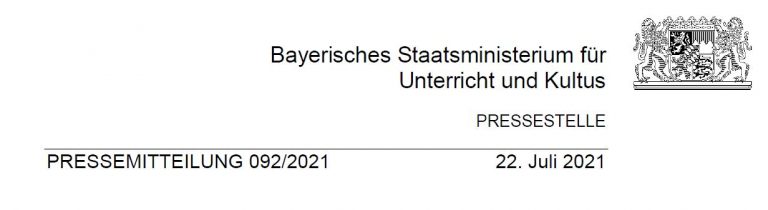 Bayerisches Staatsministerium für Unterricht und Kultus

PRESSESTELLE

PRESSEMITTEILUNG 092/2021

22. Juli 2021